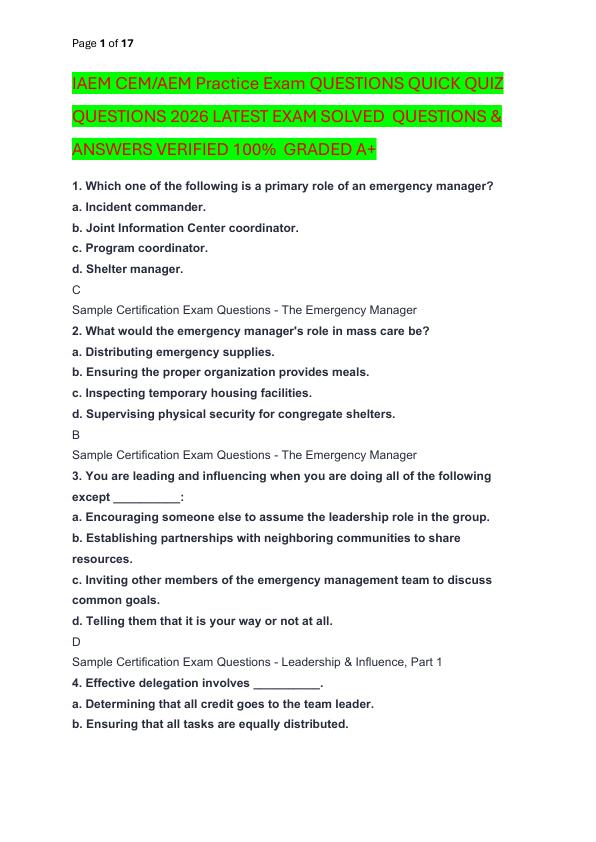 Page 1 of 17

IAEM CEM/AEM Practice Exam QUESTIONS QUICK QUIZ QUESTIONS 2026 LATEST EXAM SOLVED QUESTIONS & ANSWERS VERIFIED 100% GRADED A+

1. Which one of the following is a primary role of an emergency manager?
a. Incident commander.
b. Joint Information Center coordinator.
c. Program coordinator.
d. Shelter manager.
C
Sample Certification Exam Questions - The Emergency Manager
2. What would the emergency manager's role in mass care be?
a. Distributing emergency supplies.
b. Ensuring the proper organization provides meals.
c. Inspecting temporary housing facilities.
d. Supervising physical security for congregate shelters.
B
Sample Certification Exam Questions - The Emergency Manager
3. You are leading and influencing when you are doing all of the following except ____:
a. Encouraging someone else to assume the leadership role in the group.
b. Establishing partnerships with neighboring communities to share resources.
c. Inviting other members of the emergency management team to discuss common goals.
d. Telling them that it is your way or not at all.
D
Sample Certification Exam Questions - Leadership & Influence, Part 1
4. Effective delegation involves ____.
a. Determining that all credit goes to the team leader.
b. Ensuring that all tasks are equally distributed.